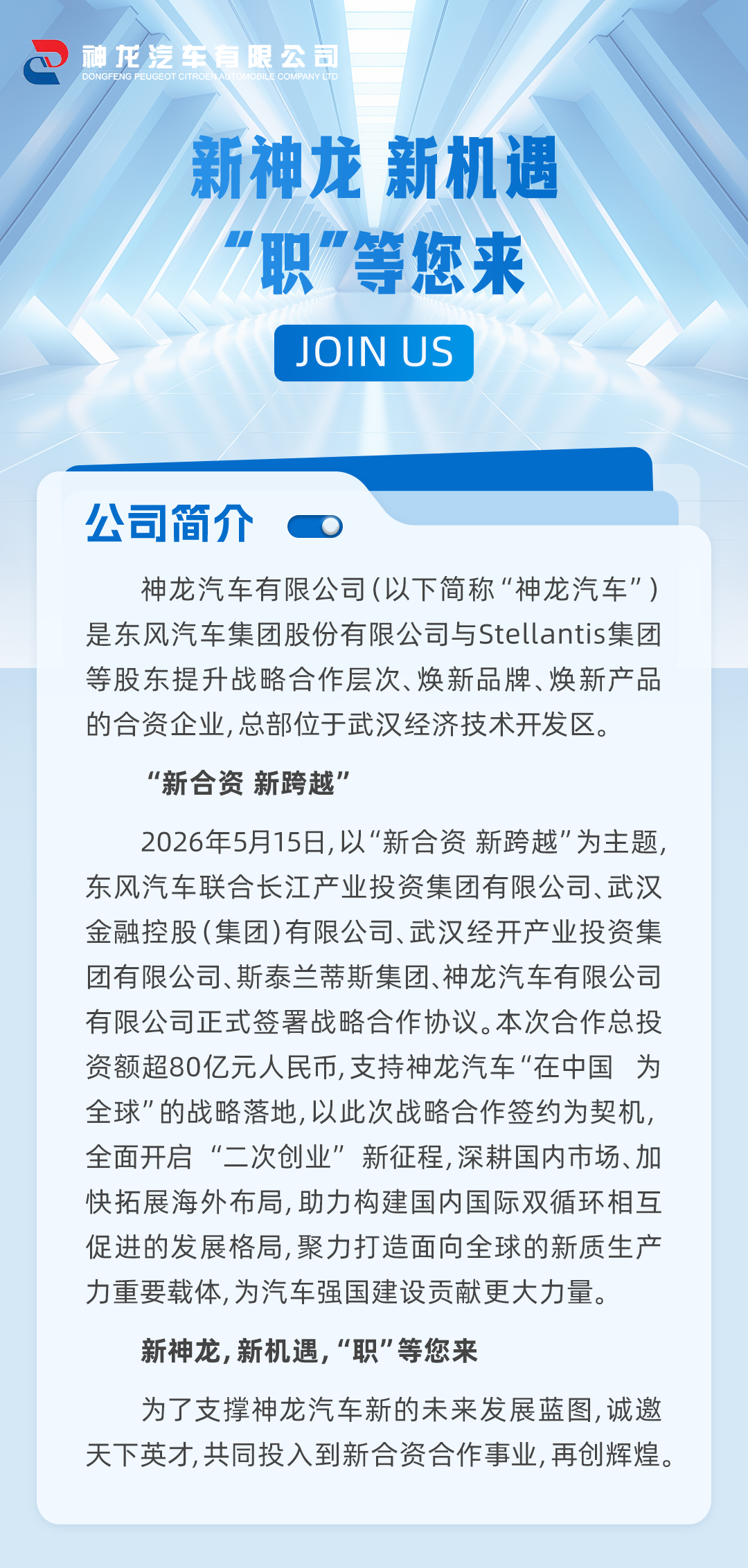 神龙汽车有限公司
DONGFENG PEUGEOT CITROEN AUTOMOBILE COMPANY LTD

新神龙 新机遇
“职”等您来
JOIN US

公司简介

神龙汽车有限公司（以下简称“神龙汽车”）是东风汽车集团股份有限公司与Stellantis集团等股东提升战略合作层次、焕新品牌、焕新产品的合资企业，总部位于武汉经济技术开发区。

“新合资 新跨越”

2026年5月15日，以“新合资 新跨越”为主题，东风汽车联合长江产业投资集团有限公司、武汉金融控股（集团）有限公司、武汉经开产业投资集团有限公司、斯泰兰蒂斯集团、神龙汽车有限公司有限公司正式签署战略合作协议。本次合作总投资额超80亿元人民币，支持神龙汽车“在中国 为全球”的战略落地，以此次战略合作签约为契机，全面开启 “二次创业” 新征程，深耕国内市场、加快拓展海外布局，助力构建国内国际双循环相互促进的发展格局，聚力打造面向全球的新质生产力重要载体，为汽车强国建设贡献更大力量。

新神龙，新机遇，“职”等您来

为了支撑神龙汽车新的未来发展蓝图，诚邀天下英才，共同投入到新合资合作事业，再创辉煌。